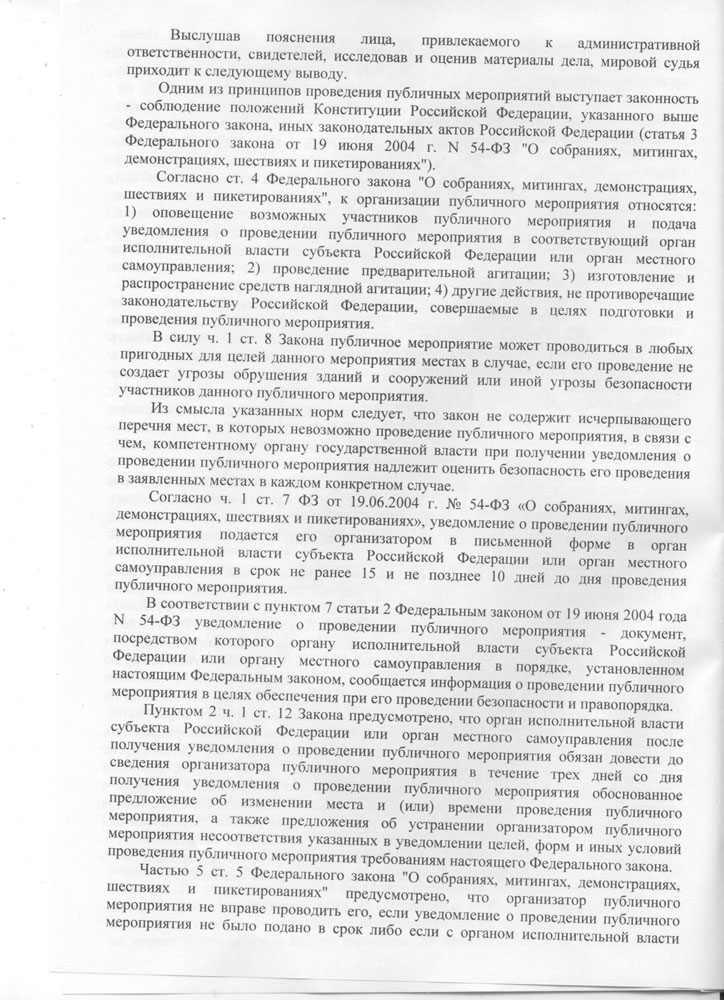 Выслушав пояснения лица, привлекаемого к административной ответственности, свидетелей, исследовав и оценив материалы дела, мировой судья приходит к следующему выводу.

Одним из принципов проведения публичных мероприятий выступает законность - соблюдение положений Конституции Российской Федерации, указанного выше Федерального закона, иных законодательных актов Российской Федерации (статья 3 Федерального закона от 19 июня 2004 г. N 54-ФЗ "О собраниях, митингах, демонстрациях, шествиях и пикетированиях").

Согласно ст. 4 Федерального закона "О собраниях, митингах, демонстрациях, шествиях и пикетированиях", к организации публичного мероприятия относятся: 1) оповещение возможных участников публичного мероприятия и подача уведомления о проведении публичного мероприятия в соответствующий орган исполнительной власти субъекта Российской Федерации или орган местного самоуправления; 2) проведение предварительной агитации; 3) изготовление и распространение средств наглядной агитации; 4) другие действия, не противоречащие законодательству Российской Федерации, совершаемые в целях подготовки и проведения публичного мероприятия.

В силу ч. 1 ст. 8 Закона публичное мероприятие может проводиться в любых пригодных для целей данного мероприятия местах в случае, если его проведение не создает угрозы обрушения зданий и сооружений или иной угрозы безопасности участников данного публичного мероприятия.

Из смысла указанных норм следует, что закон не содержит исчерпывающего перечня мест, в которых невозможно проведение публичного мероприятия, в связи с чем, компетентному органу государственной власти при получении уведомления о проведении публичного мероприятия надлежит оценить безопасность его проведения в заявленных местах в каждом конкретном случае.

Согласно ч. 1 ст. 7 ФЗ от 19.06.2004 г. № 54-ФЗ «О собраниях, митингах, демонстрациях, шествиях и пикетированиях», уведомление о проведении публичного мероприятия подается его организатором в письменной форме в орган исполнительной власти субъекта Российской Федерации или орган местного самоуправления в срок не ранее 15 и не позднее 10 дней до дня проведения публичного мероприятия.

В соответствии с пунктом 7 статьи 2 Федеральным законом от 19 июня 2004 года N 54-ФЗ уведомление о проведении публичного мероприятия - документ, посредством которого органу исполнительной власти субъекта Российской Федерации или органу местного самоуправления в порядке, установленном настоящим Федеральным законом, сообщается информация о проведении публичного мероприятия в целях обеспечения при его проведении безопасности и правопорядка.

Пунктом 2 ч. 1 ст. 12 Закона предусмотрено, что орган исполнительной власти субъекта Российской Федерации или орган местного самоуправления после получения уведомления о проведении публичного мероприятия обязан довести до сведения организатора публичного мероприятия в течение трех дней со дня получения уведомления о проведении публичного мероприятия обоснованное предложение об изменении места и (или) времени проведения публичного мероприятия, а также предложения об устранении организатором публичного мероприятия несоответствия указанных в уведомлении целей, форм и иных условий проведения публичного мероприятия требованиям настоящего Федерального закона.

Частью 5 ст. 5 Федерального закона "О собраниях, митингах, демонстрациях, шествиях и пикетированиях" предусмотрено, что организатор публичного мероприятия не вправе проводить его, если уведомление о проведении публичного мероприятия не было подано в срок либо если с органом исполнительной власти